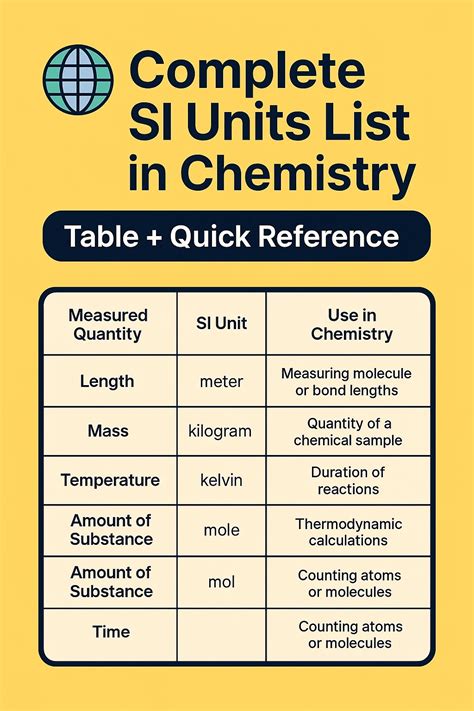 Complete SI Units List in Chemistry

Table + Quick Reference

| Measured Quantity | SI Unit | Use in Chemistry |
|---|---|---|
| Length | meter | Measuring molecule or bond lengths |
| Mass | kilogram | Quantity of a chemical sample |
| Temperature | kelvin | Duration of reactions |
| Amount of Substance | mole | Thermodynamic calculations |
| Amount of Substance | mol | Counting atoms or molecules |
| Time | | Counting atoms or molecules |